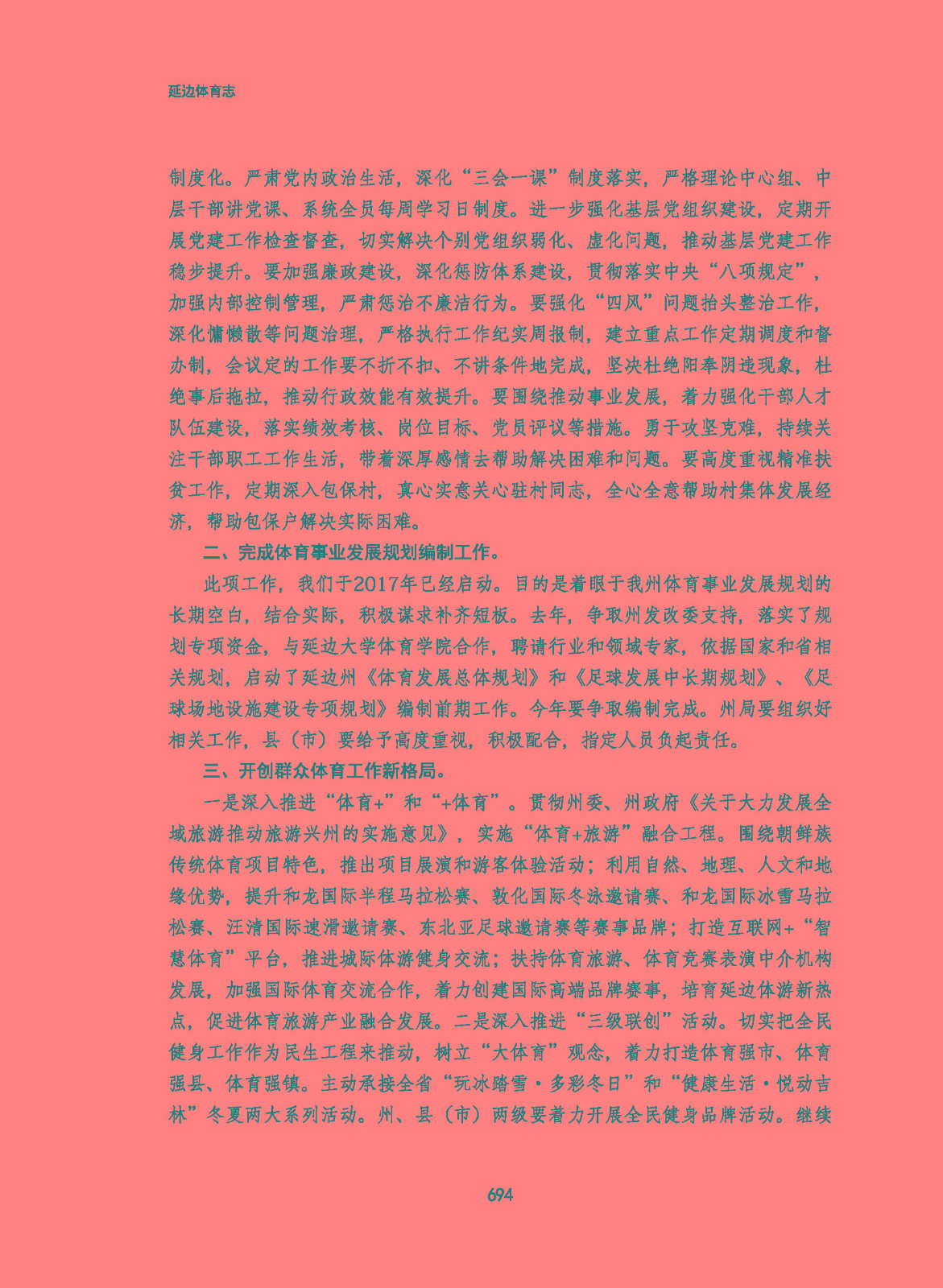 延边体育志

制度化。严肃党内政治生活，深化“三会一课”制度落实，严格理论中心组、中层干部讲党课、系统全员每周学习日制度。进一步强化基层党组织建设，定期开展党建工作检查督查，切实解决个别党组织弱化、虚化问题，推动基层党建工作稳步提升。要加强廉政建设，深化惩防体系建设，贯彻落实中央“八项规定”，加强内部控制管理，严肃惩治不廉洁行为。要强化“四风”问题抬头整治工作，深化慵懒散等问题治理，严格执行工作纪实周报制，建立重点工作定期调度和督办制，会议定的工作要不折不扣、不讲条件地完成，坚决杜绝阳奉阴违现象，杜绝事后拖拉，推动行政效能有效提升。要围绕推动事业发展，着力强化干部人才队伍建设，落实绩效考核、岗位目标、党员评议等措施。勇于攻坚克难，持续关注干部职工工作生活，带着深厚感情去帮助解决困难和问题。要高度重视精准扶贫工作，定期深入包保村，真心实意关心驻村同志，全心全意帮助村集体发展经济，帮助包保户解决实际困难。

二、完成体育事业发展规划编制工作。

此项工作，我们于2017年已经启动。目的是着眼于我州体育事业发展规划的长期空白，结合实际，积极谋求补齐短板。去年，争取州发改委支持，落实了规划专项资金，与延边大学体育学院合作，聘请行业和领域专家，依据国家和省相关规划，启动了延边州《体育发展总体规划》和《足球发展中长期规划》、《足球场地设施建设专项规划》编制前期工作。今年要争取编制完成。州局要组织好相关工作，县（市）要给予高度重视，积极配合，指定人员负起责任。

三、开创群众体育工作新格局。

一是深入推进“体育+”和“+体育”。贯彻州委、州政府《关于大力发展全域旅游推动旅游兴州的实施意见》，实施“体育+旅游”融合工程。围绕朝鲜族传统体育项目特色，推出项目展演和游客体验活动；利用自然、地理、人文和地缘优势，提升和龙国际半程马拉松赛、敦化国际冬泳邀请赛、和龙国际冰雪马拉松赛、汪清国际速滑邀请赛、东北亚足球邀请赛等赛事品牌；打造互联网+“智慧体育”平台，推进城际体游健身交流；扶持体育旅游、体育竞赛表演中介机构发展，加强国际体育交流合作，着力创建国际高端品牌赛事，培育延边体游新热点，促进体育旅游产业融合发展。二是深入推进“三级联创”活动。切实把全民健身工作作为民生工程来推动，树立“大体育”观念，着力打造体育强市、体育强县、体育强镇。主动承接全省“玩冰踏雪·多彩冬日”和“健康生活·悦动吉林”冬夏两大系列活动。州、县（市）两级要着力开展全民健身品牌活动。继续

694